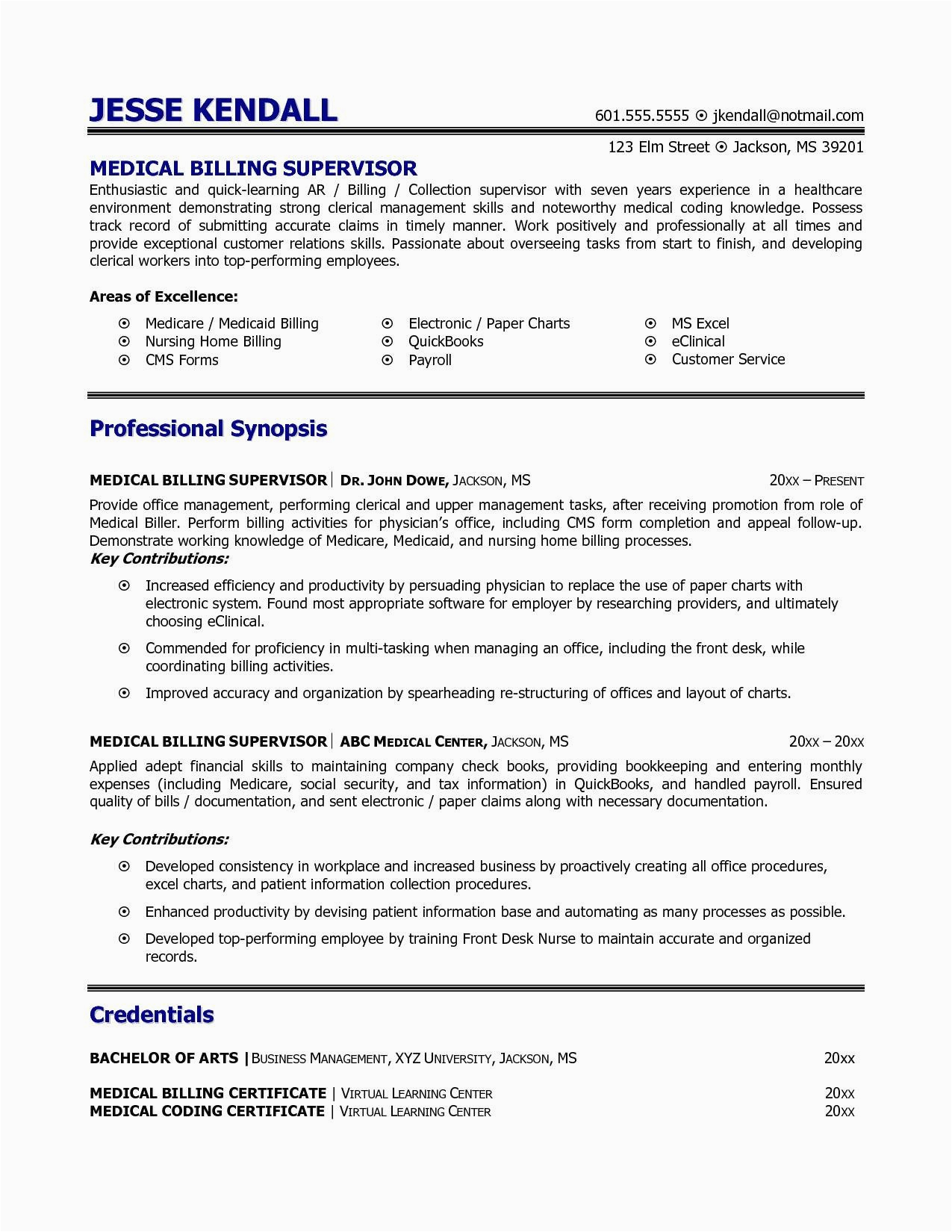 JESSE KENDALL

601.555.5555 ⊙ jkendall@notmail.com

123 Elm Street ⊙ Jackson, MS 39201

MEDICAL BILLING SUPERVISOR

Enthusiastic and quick-learning AR / Billing / Collection supervisor with seven years experience in a healthcare environment demonstrating strong clerical management skills and noteworthy medical coding knowledge. Possess track record of submitting accurate claims in timely manner. Work positively and professionally at all times and provide exceptional customer relations skills. Passionate about overseeing tasks from start to finish, and developing clerical workers into top-performing employees.

Areas of Excellence:

⊙ Medicare / Medicaid Billing
⊙ Nursing Home Billing
⊙ CMS Forms

⊙ Electronic / Paper Charts
⊙ QuickBooks
⊙ Payroll

⊙ MS Excel
⊙ eClinical
⊙ Customer Service

Professional Synopsis

MEDICAL BILLING SUPERVISOR | DR. JOHN DOWE, JACKSON, MS 20XX – PRESENT

Provide office management, performing clerical and upper management tasks, after receiving promotion from role of Medical Biller. Perform billing activities for physician's office, including CMS form completion and appeal follow-up. Demonstrate working knowledge of Medicare, Medicaid, and nursing home billing processes.

Key Contributions:

⊙ Increased efficiency and productivity by persuading physician to replace the use of paper charts with electronic system. Found most appropriate software for employer by researching providers, and ultimately choosing eClinical.

⊙ Commended for proficiency in multi-tasking when managing an office, including the front desk, while coordinating billing activities.

⊙ Improved accuracy and organization by spearheading re-structuring of offices and layout of charts.

MEDICAL BILLING SUPERVISOR | ABC MEDICAL CENTER, JACKSON, MS 20XX – 20XX

Applied adept financial skills to maintaining company check books, providing bookkeeping and entering monthly expenses (including Medicare, social security, and tax information) in QuickBooks, and handled payroll. Ensured quality of bills / documentation, and sent electronic / paper claims along with necessary documentation.

Key Contributions:

⊙ Developed consistency in workplace and increased business by proactively creating all office procedures, excel charts, and patient information collection procedures.

⊙ Enhanced productivity by devising patient information base and automating as many processes as possible.

⊙ Developed top-performing employee by training Front Desk Nurse to maintain accurate and organized records.

Credentials

BACHELOR OF ARTS | BUSINESS MANAGEMENT, XYZ UNIVERSITY, JACKSON, MS 20XX

MEDICAL BILLING CERTIFICATE | VIRTUAL LEARNING CENTER 20XX
MEDICAL CODING CERTIFICATE | VIRTUAL LEARNING CENTER 20XX